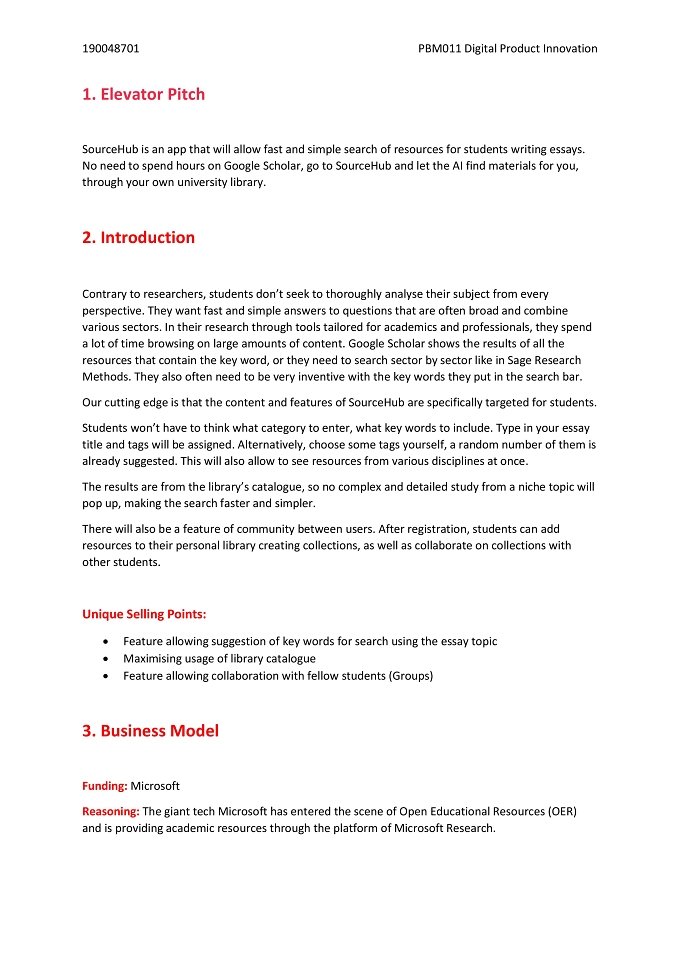 190048701 PBM011 Digital Product Innovation

1. Elevator Pitch

SourceHub is an app that will allow fast and simple search of resources for students writing essays. No need to spend hours on Google Scholar, go to SourceHub and let the AI find materials for you, through your own university library.

2. Introduction

Contrary to researchers, students don't seek to thoroughly analyse their subject from every perspective. They want fast and simple answers to questions that are often broad and combine various sectors. In their research through tools tailored for academics and professionals, they spend a lot of time browsing on large amounts of content. Google Scholar shows the results of all the resources that contain the key word, or they need to search sector by sector like in Sage Research Methods. They also often need to be very inventive with the key words they put in the search bar.

Our cutting edge is that the content and features of SourceHub are specifically targeted for students.

Students won't have to think what category to enter, what key words to include. Type in your essay title and tags will be assigned. Alternatively, choose some tags yourself, a random number of them is already suggested. This will also allow to see resources from various disciplines at once.

The results are from the library's catalogue, so no complex and detailed study from a niche topic will pop up, making the search faster and simpler.

There will also be a feature of community between users. After registration, students can add resources to their personal library creating collections, as well as collaborate on collections with other students.

Unique Selling Points:

• Feature allowing suggestion of key words for search using the essay topic
• Maximising usage of library catalogue
• Feature allowing collaboration with fellow students (Groups)

3. Business Model

Funding: Microsoft

Reasoning: The giant tech Microsoft has entered the scene of Open Educational Resources (OER) and is providing academic resources through the platform of Microsoft Research.